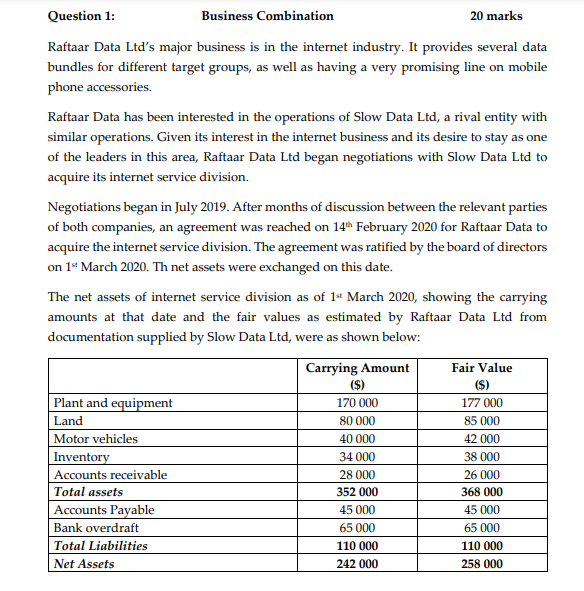 Question 1: Business Combination 20 marks

Raftaar Data Ltd's major business is in the internet industry. It provides several data bundles for different target groups, as well as having a very promising line on mobile phone accessories.

Raftaar Data has been interested in the operations of Slow Data Ltd, a rival entity with similar operations. Given its interest in the internet business and its desire to stay as one of the leaders in this area, Raftaar Data Ltd began negotiations with Slow Data Ltd to acquire its internet service division.

Negotiations began in July 2019. After months of discussion between the relevant parties of both companies, an agreement was reached on 14$^{th}$ February 2020 for Raftaar Data to acquire the internet service division. The agreement was ratified by the board of directors on 1$^{st}$ March 2020. Th net assets were exchanged on this date.

The net assets of internet service division as of 1$^{st}$ March 2020, showing the carrying amounts at that date and the fair values as estimated by Raftaar Data Ltd from documentation supplied by Slow Data Ltd, were as shown below:

| | Carrying Amount ($) | Fair Value ($) |
|---|---|---|
| Plant and equipment | 170 000 | 177 000 |
| Land | 80 000 | 85 000 |
| Motor vehicles | 40 000 | 42 000 |
| Inventory | 34 000 | 38 000 |
| Accounts receivable | 28 000 | 26 000 |
| Total assets | 352 000 | 368 000 |
| Accounts Payable | 45 000 | 45 000 |
| Bank overdraft | 65 000 | 65 000 |
| Total Liabilities | 110 000 | 110 000 |
| Net Assets | 242 000 | 258 000 |